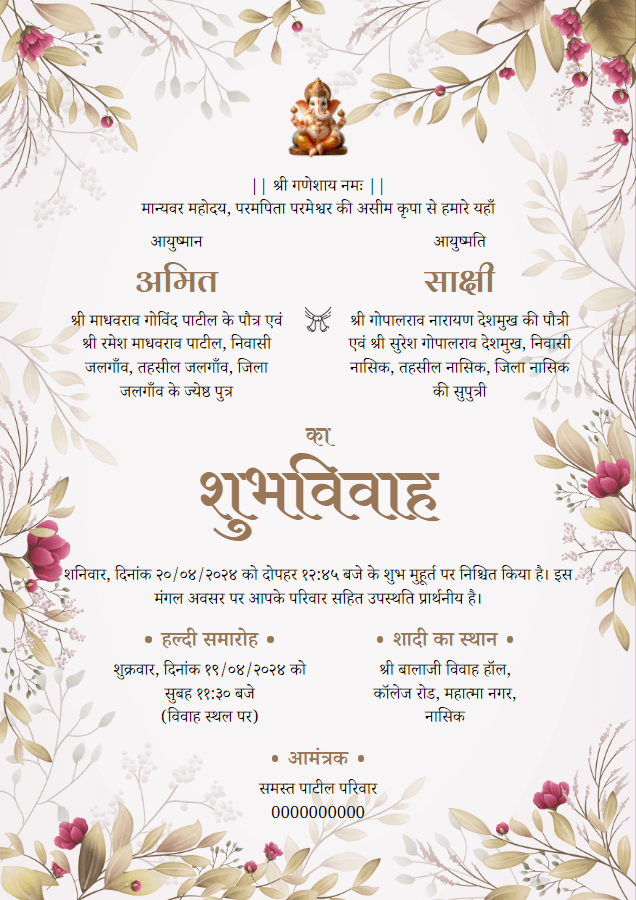 || श्री गणेशाय नमः ||
मान्यवर महोदय, परमपिता परमेश्वर की असीम कृपा से हमारे यहाँ

आयुष्मान
अमित
श्री माधवराव गोविंद पाटील के पौत्र एवं श्री रमेश माधवराव पाटील, निवासी जलगाँव, तहसील जलगाँव, जिला जलगाँव के ज्येष्ठ पुत्र

आयुष्मति
साक्षी
श्री गोपालराव नारायण देशमुख की पौत्री एवं श्री सुरेश गोपालराव देशमुख, निवासी नासिक, तहसील नासिक, जिला नासिक की सुपुत्री

का
शुभविवाह

शनिवार, दिनांक २०/०४/२०२४ को दोपहर १२:४५ बजे के शुभ मुहूर्त पर निश्चित किया है। इस मंगल अवसर पर आपके परिवार सहित उपस्थति प्रार्थनीय है।

• हल्दी समारोह •
शुक्रवार, दिनांक १९/०४/२०२४ को सुबह ११:३० बजे (विवाह स्थल पर)

• शादी का स्थान •
श्री बालाजी विवाह हॉल, कॉलेज रोड, महात्मा नगर, नासिक

• आमंत्रक •
समस्त पाटील परिवार
0000000000